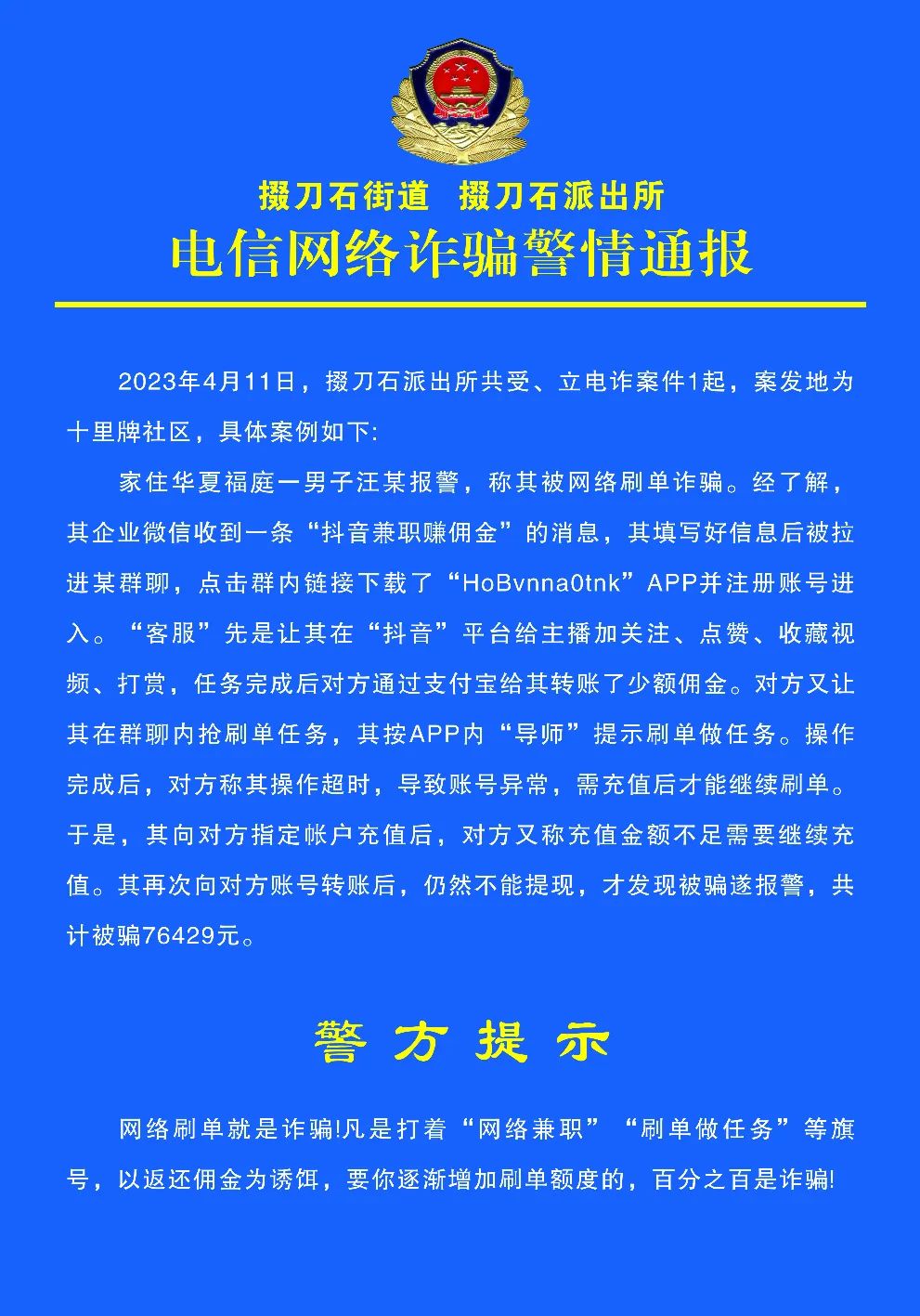 掇刀石街道　掇刀石派出所

电信网络诈骗警情通报

2023年4月11日，掇刀石派出所共受、立电诈案件1起，案发地为十里牌社区，具体案例如下:

家住华夏福庭一男子汪某报警，称其被网络刷单诈骗。经了解，其企业微信收到一条“抖音兼职赚佣金”的消息，其填写好信息后被拉进某群聊，点击群内链接下载了“HoBvnna0tnk”APP并注册账号进入。“客服”先是让其在“抖音”平台给主播加关注、点赞、收藏视频、打赏，任务完成后对方通过支付宝给其转账了少额佣金。对方又让其在群聊内抢刷单任务，其按APP内“导师”提示刷单做任务。操作完成后，对方称其操作超时，导致账号异常，需充值后才能继续刷单。于是，其向对方指定帐户充值后，对方又称充值金额不足需要继续充值。其再次向对方账号转账后，仍然不能提现，才发现被骗遂报警，共计被骗76429元。

警方提示

网络刷单就是诈骗!凡是打着“网络兼职”“刷单做任务”等旗号，以返还佣金为诱饵，要你逐渐增加刷单额度的，百分之百是诈骗!